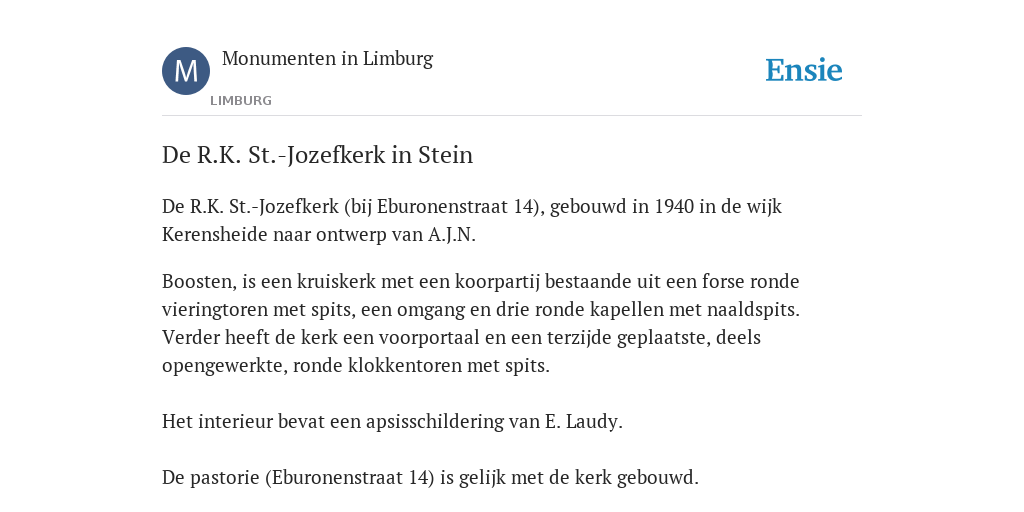 M

Monumenten in Limburg

LIMBURG

Ensie

De R.K. St.-Jozefkerk in Stein

De R.K. St.-Jozefkerk (bij Eburonenstraat 14), gebouwd in 1940 in de wijk Kerensheide naar ontwerp van A.J.N.

Boosten, is een kruiskerk met een koorpartij bestaande uit een forse ronde vieringtoren met spits, een omgang en drie ronde kapellen met naaldspits. Verder heeft de kerk een voorportaal en een terzijde geplaatste, deels opengewerkte, ronde klokkentoren met spits.

Het interieur bevat een apsisschildering van E. Laudy.

De pastorie (Eburonenstraat 14) is gelijk met de kerk gebouwd.